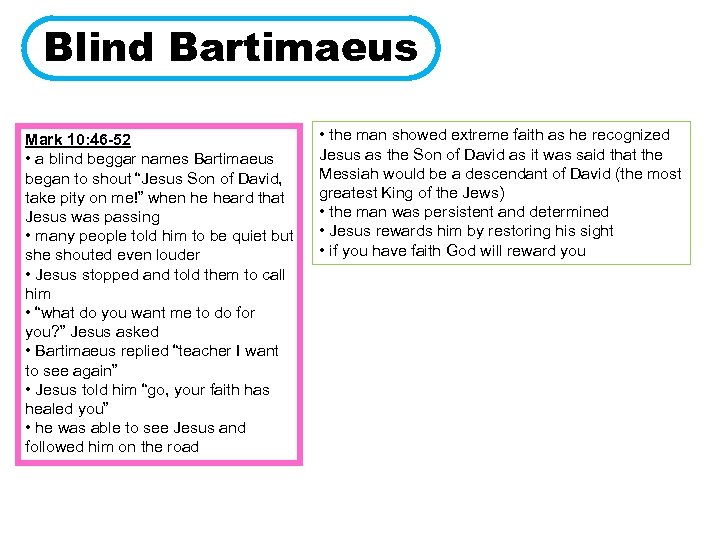 Blind Bartimaeus

Mark 10:46-52
• a blind beggar names Bartimaeus began to shout "Jesus Son of David, take pity on me!" when he heard that Jesus was passing
• many people told him to be quiet but she shouted even louder
• Jesus stopped and told them to call him
• "what do you want me to do for you?" Jesus asked
• Bartimaeus replied "teacher I want to see again"
• Jesus told him "go, your faith has healed you"
• he was able to see Jesus and followed him on the road

• the man showed extreme faith as he recognized Jesus as the Son of David as it was said that the Messiah would be a descendant of David (the most greatest King of the Jews)
• the man was persistent and determined
• Jesus rewards him by restoring his sight
• if you have faith God will reward you